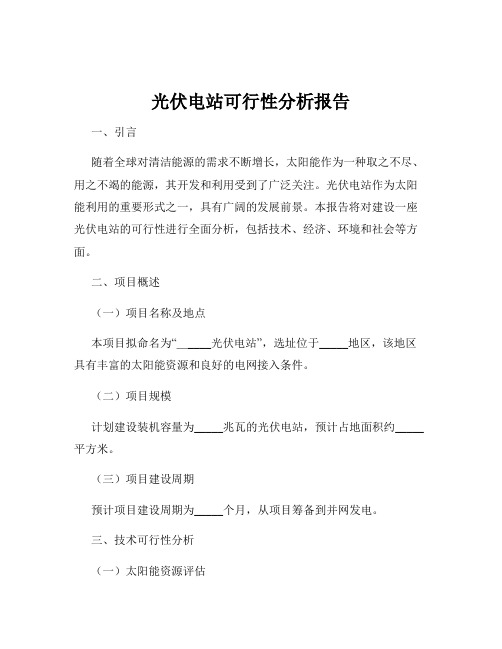 光伏电站可行性分析报告

一、引言

随着全球对清洁能源的需求不断增长，太阳能作为一种取之不尽、用之不竭的能源，其开发和利用受到了广泛关注。光伏电站作为太阳能利用的重要形式之一，具有广阔的发展前景。本报告将对建设一座光伏电站的可行性进行全面分析，包括技术、经济、环境和社会等方面。

二、项目概述

（一）项目名称及地点

本项目拟命名为“______光伏电站”，选址位于_____地区，该地区具有丰富的太阳能资源和良好的电网接入条件。

（二）项目规模

计划建设装机容量为_____兆瓦的光伏电站，预计占地面积约_____平方米。

（三）项目建设周期

预计项目建设周期为_____个月，从项目筹备到并网发电。

三、技术可行性分析

（一）太阳能资源评估